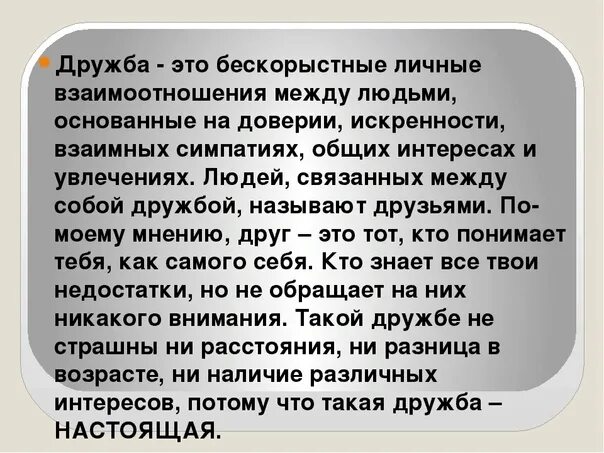 Дружба - это бескорыстные личные взаимоотношения между людьми, основанные на доверии, искренности, взаимных симпатиях, общих интересах и увлечениях. Людей, связанных между собой дружбой, называют друзьями. По-моему мнению, друг – это тот, кто понимает тебя, как самого себя. Кто знает все твои недостатки, но не обращает на них никакого внимания. Такой дружбе не страшны ни расстояния, ни разница в возрасте, ни наличие различных интересов, потому что такая дружба – НАСТОЯЩАЯ.